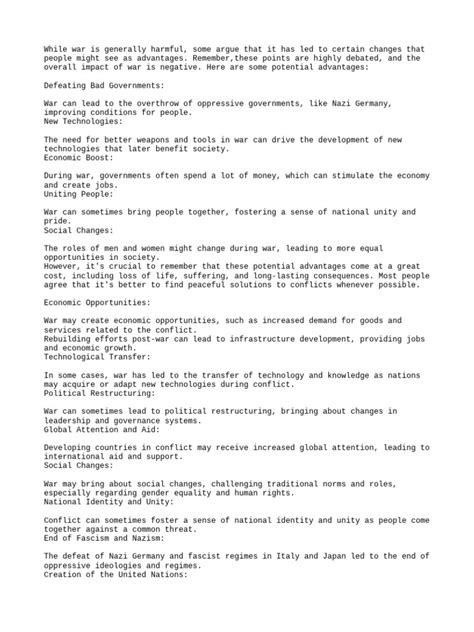 While war is generally harmful, some argue that it has led to certain changes that people might see as advantages. Remember,these points are highly debated, and the overall impact of war is negative. Here are some potential advantages:

Defeating Bad Governments:

War can lead to the overthrow of oppressive governments, like Nazi Germany, improving conditions for people.
New Technologies:

The need for better weapons and tools in war can drive the development of new technologies that later benefit society.
Economic Boost:

During war, governments often spend a lot of money, which can stimulate the economy and create jobs.
Uniting People:

War can sometimes bring people together, fostering a sense of national unity and pride.
Social Changes:

The roles of men and women might change during war, leading to more equal opportunities in society.
However, it's crucial to remember that these potential advantages come at a great cost, including loss of life, suffering, and long-lasting consequences. Most people agree that it's better to find peaceful solutions to conflicts whenever possible.

Economic Opportunities:

War may create economic opportunities, such as increased demand for goods and services related to the conflict.
Rebuilding efforts post-war can lead to infrastructure development, providing jobs and economic growth.
Technological Transfer:

In some cases, war has led to the transfer of technology and knowledge as nations may acquire or adapt new technologies during conflict.
Political Restructuring:

War can sometimes lead to political restructuring, bringing about changes in leadership and governance systems.
Global Attention and Aid:

Developing countries in conflict may receive increased global attention, leading to international aid and support.
Social Changes:

War may bring about social changes, challenging traditional norms and roles, especially regarding gender equality and human rights.
National Identity and Unity:

Conflict can sometimes foster a sense of national identity and unity as people come together against a common threat.
End of Fascism and Nazism:

The defeat of Nazi Germany and fascist regimes in Italy and Japan led to the end of oppressive ideologies and regimes.
Creation of the United Nations: